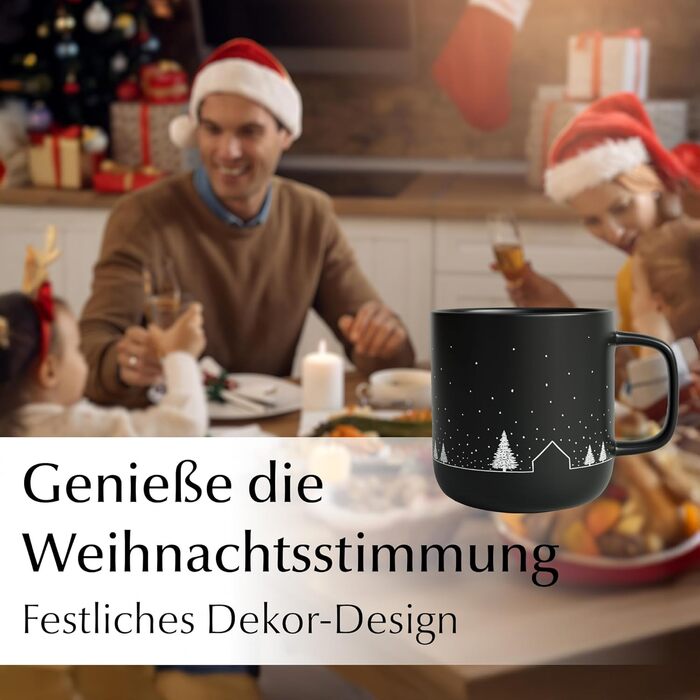 Genieße die Weihnachtsstimmung

Festliches Dekor-Design